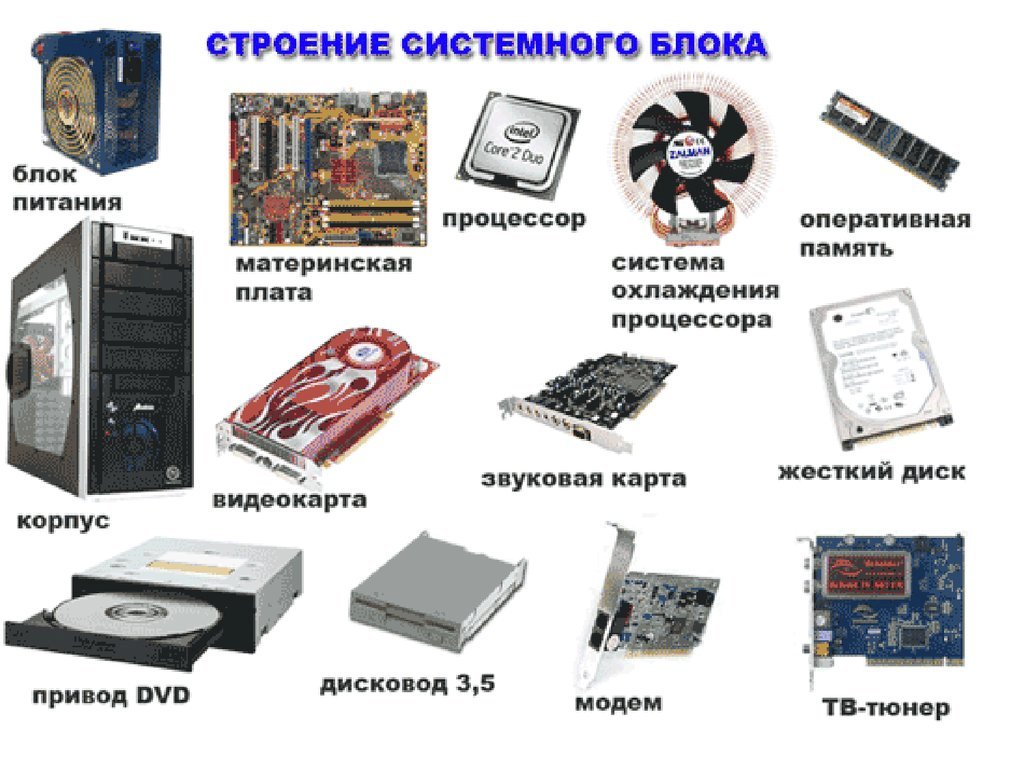 СТРОЕНИЕ СИСТЕМНОГО БЛОКА

блок питания

материнская плата

intel Core 2 Duo

процессор

ZALMAN

система охлаждения процессора

оперативная память

корпус

видеокарта

звуковая карта

жесткий диск

привод DVD

дисковод 3,5

модем

ТВ-тюнер